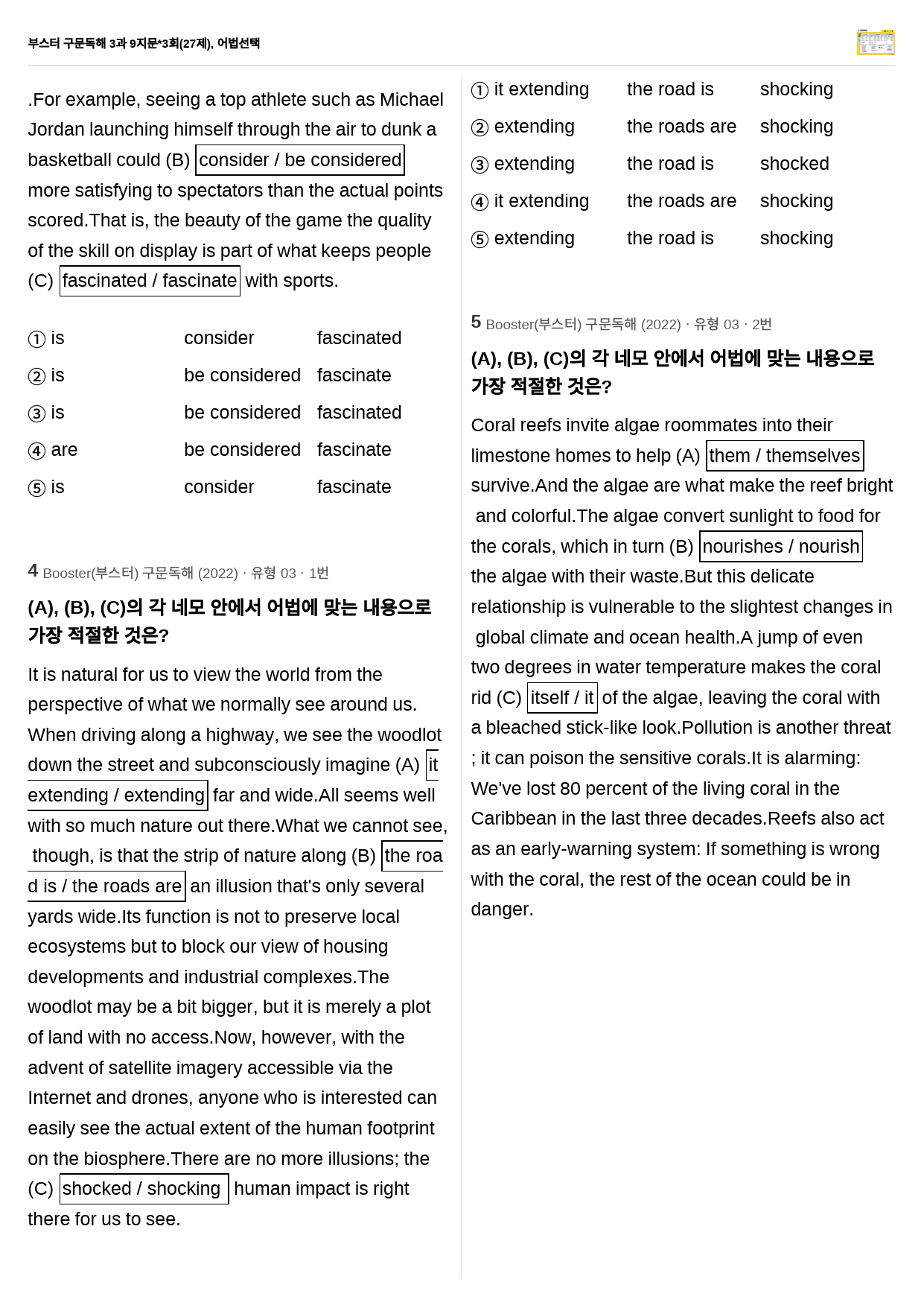 부스터 구문독해 3과 9지문*3회(27제), 어법선택

.For example, seeing a top athlete such as Michael Jordan launching himself through the air to dunk a basketball could (B) consider / be considered more satisfying to spectators than the actual points scored.That is, the beauty of the game the quality of the skill on display is part of what keeps people (C) fascinated / fascinate with sports.

① is consider fascinated
② is be considered fascinate
③ is be considered fascinated
④ are be considered fascinate
⑤ is consider fascinate

4 Booster(부스터) 구문독해 (2022) · 유형 03 · 1번

(A), (B), (C)의 각 네모 안에서 어법에 맞는 내용으로 가장 적절한 것은?

It is natural for us to view the world from the perspective of what we normally see around us. When driving along a highway, we see the woodlot down the street and subconsciously imagine (A) it extending / extending far and wide.All seems well with so much nature out there.What we cannot see, though, is that the strip of nature along (B) the road is / the roads are an illusion that's only several yards wide.Its function is not to preserve local ecosystems but to block our view of housing developments and industrial complexes.The woodlot may be a bit bigger, but it is merely a plot of land with no access.Now, however, with the advent of satellite imagery accessible via the Internet and drones, anyone who is interested can easily see the actual extent of the human footprint on the biosphere.There are no more illusions; the (C) shocked / shocking human impact is right there for us to see.

① it extending the road is shocking
② extending the roads are shocking
③ extending the road is shocked
④ it extending the roads are shocking
⑤ extending the road is shocking

5 Booster(부스터) 구문독해 (2022) · 유형 03 · 2번

(A), (B), (C)의 각 네모 안에서 어법에 맞는 내용으로 가장 적절한 것은?

Coral reefs invite algae roommates into their limestone homes to help (A) them / themselves survive.And the algae are what make the reef bright and colorful.The algae convert sunlight to food for the corals, which in turn (B) nourishes / nourish the algae with their waste.But this delicate relationship is vulnerable to the slightest changes in global climate and ocean health.A jump of even two degrees in water temperature makes the coral rid (C) itself / it of the algae, leaving the coral with a bleached stick-like look.Pollution is another threat ; it can poison the sensitive corals.It is alarming: We've lost 80 percent of the living coral in the Caribbean in the last three decades.Reefs also act as an early-warning system: If something is wrong with the coral, the rest of the ocean could be in danger.